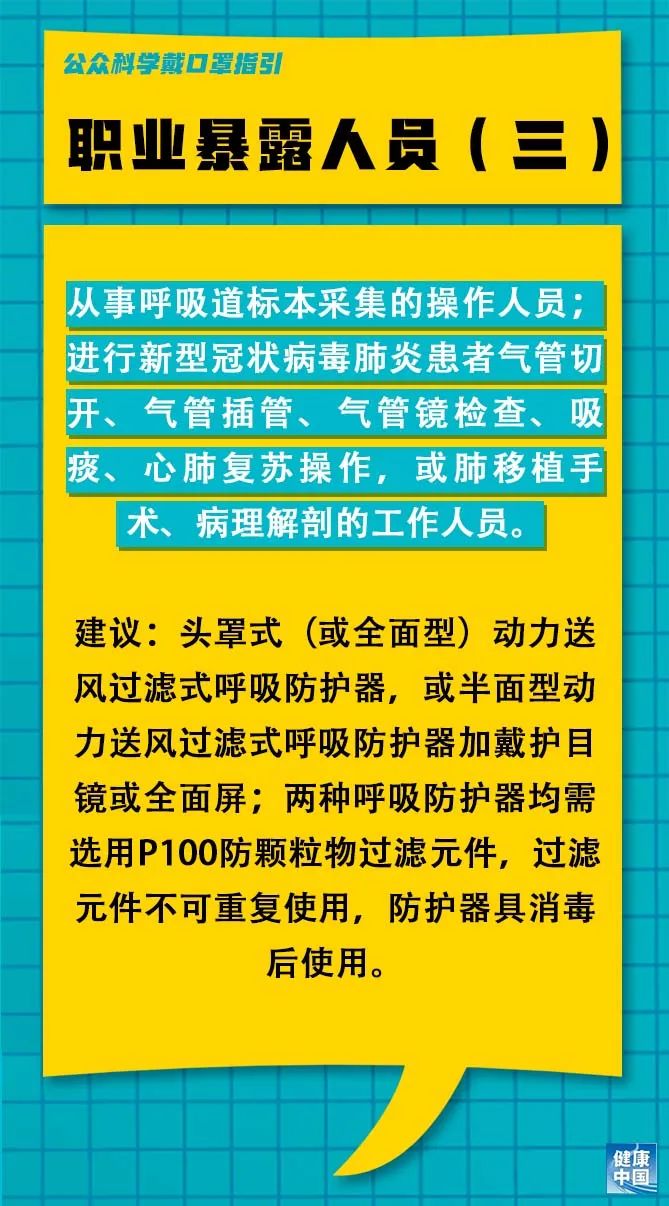 公众科学戴口罩指引

职业暴露人员（三）

从事呼吸道标本采集的操作人员；进行新型冠状病毒肺炎患者气管切开、气管插管、气管镜检查、吸痰、心肺复苏操作，或肺移植手术、病理解剖的工作人员。

建议：头罩式（或全面型）动力送风过滤式呼吸防护器，或半面型动力送风过滤式呼吸防护器加戴护目镜或全面屏；两种呼吸防护器均需选用P100防颗粒物过滤元件，过滤元件不可重复使用，防护器具消毒后使用。

健康中国